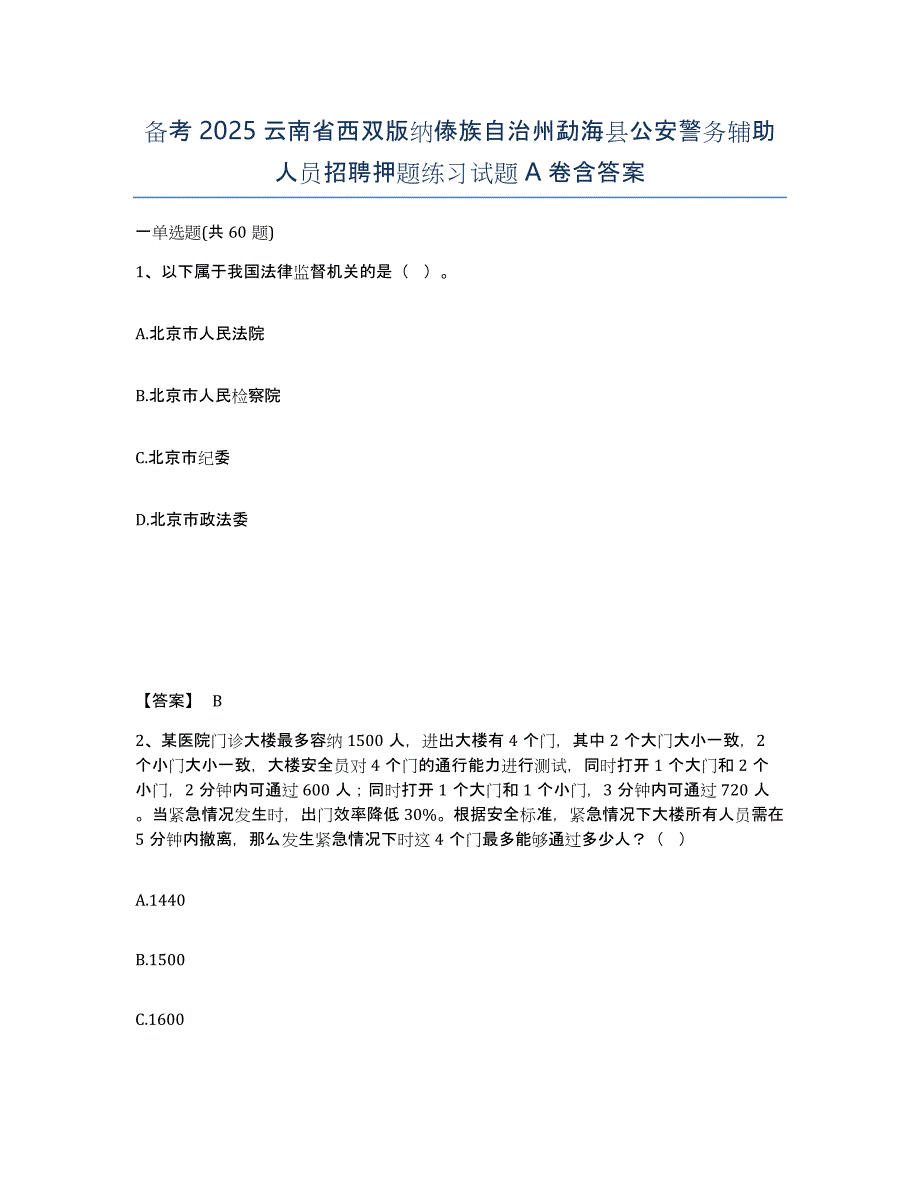 备考 2025 云南省西双版纳傣族自治州勐海县公安警务辅助人员招聘押题练习试题 A 卷含答案

一单选题(共 60 题)

1、以下属于我国法律监督机关的是（ ）。

A.北京市人民法院

B.北京市人民检察院

C.北京市纪委

D.北京市政法委

【答案】 B

2、某医院门诊大楼最多容纳 1500 人，进出大楼有 4 个门，其中 2 个大门大小一致，2 个小门大小一致，大楼安全员对 4 个门的通行能力进行测试，同时打开 1 个大门和 2 个小门，2 分钟内可通过 600 人；同时打开 1 个大门和 1 个小门，3 分钟内可通过 720 人。当紧急情况发生时，出门效率降低 30%。根据安全标准，紧急情况下大楼所有人员需在 5 分钟内撤离，那么发生紧急情况下时这 4 个门最多能够通过多少人？（ ）

A.1440

B.1500

C.1600